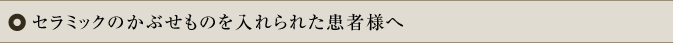 セラミックのかぶせものを入れられた患者様へ